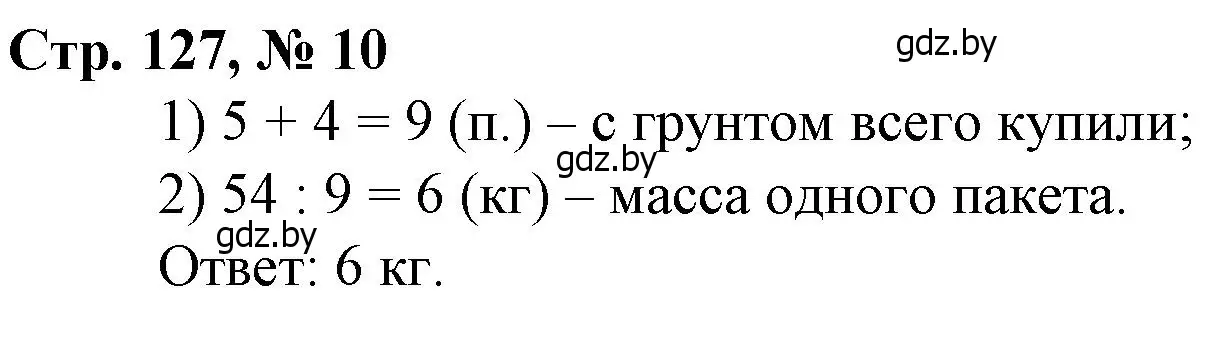 Стр. 127, № 10

gdz.by

1) $5 + 4 = 9$ (п.) – с грунтом всего купили;

gdz.by

2) $54 : 9 = 6$ (кг) – масса одного пакета.

gdz.by

Ответ: 6 кг.